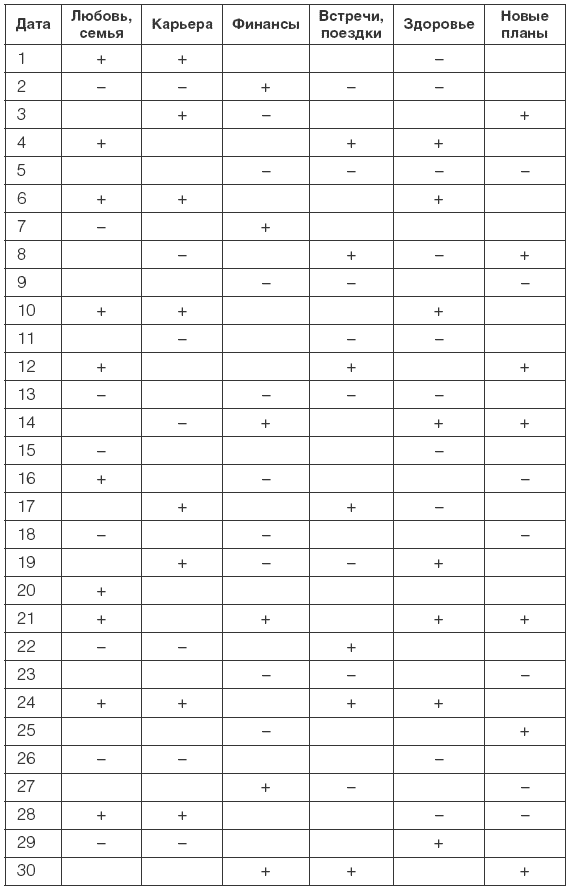 | Дата | Любовь, семья | Карьера | Финансы | Встречи, поездки | Здоровье | Новые планы |
|---|---|---|---|---|---|---|
| 1 | + | + | | | – | |
| 2 | – | – | + | – | – | |
| 3 | | + | – | | | + |
| 4 | + | | | + | + | |
| 5 | | | – | – | – | – |
| 6 | + | + | | | + | |
| 7 | – | | + | | | |
| 8 | | – | | + | – | + |
| 9 | | | – | – | | – |
| 10 | + | + | | | + | |
| 11 | | – | | – | – | |
| 12 | + | | | + | | + |
| 13 | – | | – | – | – | |
| 14 | | – | + | | + | + |
| 15 | – | | | | – | |
| 16 | + | | – | | | – |
| 17 | | + | | + | – | |
| 18 | – | | – | | | – |
| 19 | | + | – | – | + | |
| 20 | + | | | | | |
| 21 | + | | + | | + | + |
| 22 | – | – | | + | | |
| 23 | | | – | – | | – |
| 24 | + | + | | + | + | |
| 25 | | | – | | | + |
| 26 | – | – | | | – | |
| 27 | | | + | – | | – |
| 28 | + | + | | | – | – |
| 29 | – | – | | | + | |
| 30 | | | + | + | | + |